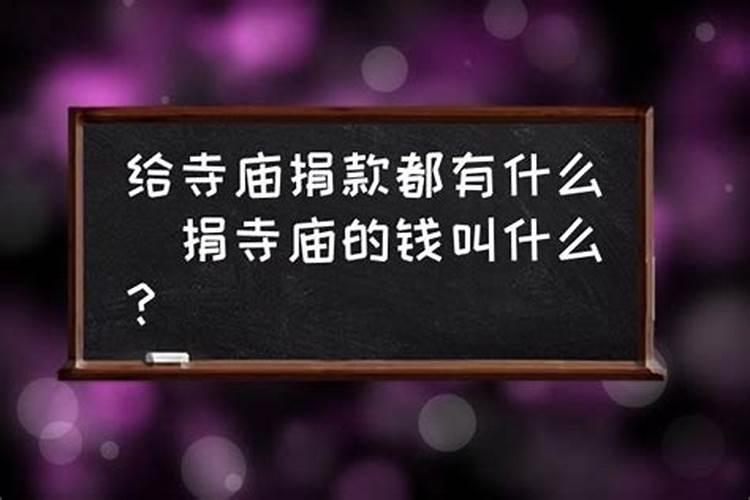 给寺庙捐款都有什么　捐寺庙的钱叫什么？